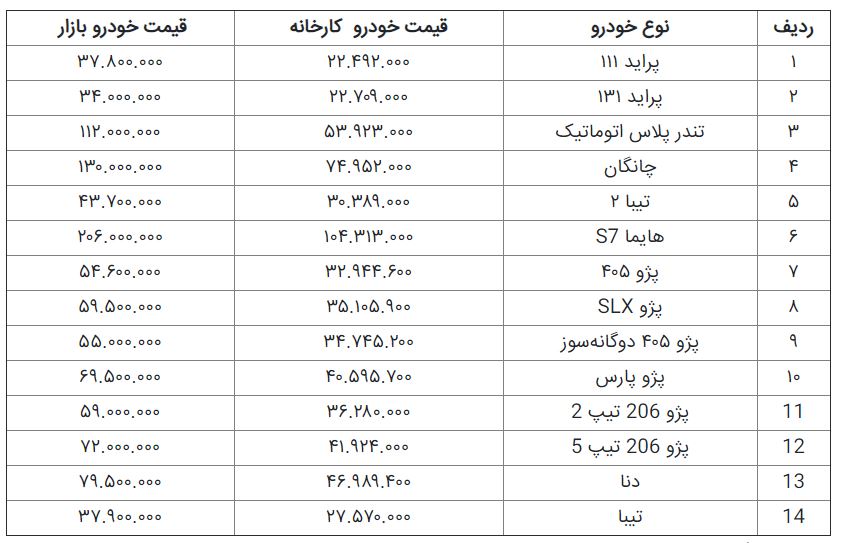 | ردیف | نوع خودرو | قیمت خودرو کارخانه | قیمت خودرو بازار |
|---|---|---|---|
| ۱ | پراید ۱۱۱ | ۲۲.۴۹۲.۰۰۰ | ۳۷.۸۰۰.۰۰۰ |
| ۲ | پراید ۱۳۱ | ۲۲.۷۰۹.۰۰۰ | ۳۴.۰۰۰.۰۰۰ |
| ۳ | تندر پلاس اتوماتیک | ۵۳.۹۲۳.۰۰۰ | ۱۱۲.۰۰۰.۰۰۰ |
| ۴ | چانگان | ۷۴.۹۵۲.۰۰۰ | ۱۳۰.۰۰۰.۰۰۰ |
| ۵ | تیبا ۲ | ۳۰.۳۸۹.۰۰۰ | ۴۳.۷۰۰.۰۰۰ |
| ۶ | هایما S7 | ۱۰۴.۳۱۳.۰۰۰ | ۲۰۶.۰۰۰.۰۰۰ |
| ۷ | پژو ۴۰۵ | ۳۲.۹۴۴.۶۰۰ | ۵۴.۶۰۰.۰۰۰ |
| ۸ | پژو SLX | ۳۵.۱۰۵.۹۰۰ | ۵۹.۵۰۰.۰۰۰ |
| ۹ | پژو ۴۰۵ دوگانه‌سوز | ۳۴.۷۴۵.۲۰۰ | ۵۵.۰۰۰.۰۰۰ |
| ۱۰ | پژو پارس | ۴۰.۵۹۵.۷۰۰ | ۶۹.۵۰۰.۰۰۰ |
| 11 | پژو 206 تیپ 2 | ۳۶.۲۸۰.۰۰۰ | ۵۹.۰۰۰.۰۰۰ |
| 12 | پژو 206 تیپ 5 | ۴۱.۹۲۴.۰۰۰ | ۷۲.۰۰۰.۰۰۰ |
| 13 | دنا | ۴۶.۹۸۹.۴۰۰ | ۷۹.۵۰۰.۰۰۰ |
| 14 | تیبا | ۲۷.۵۷۰.۰۰۰ | ۳۷.۹۰۰.۰۰۰ |